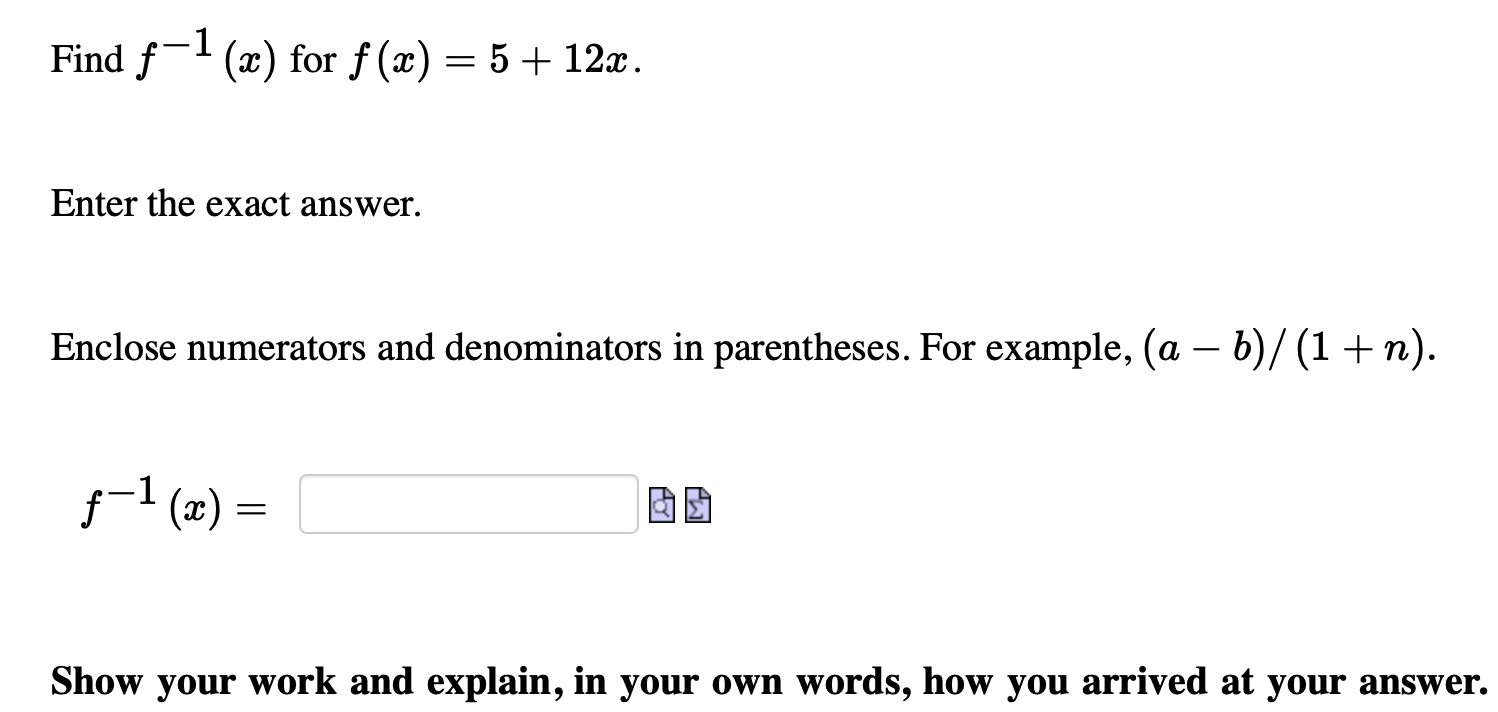 Find $f^{-1}(x)$ for $f(x) = 5 + 12x$.

Enter the exact answer.

Enclose numerators and denominators in parentheses. For example, $(a - b)/(1 + n)$.

$f^{-1}(x) =$

Show your work and explain, in your own words, how you arrived at your answer.